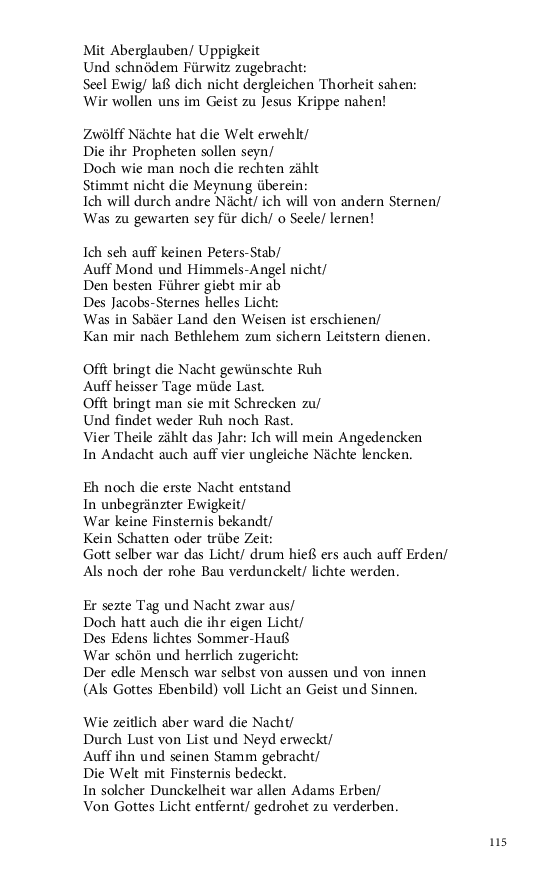 Mit Aberglauben/ Uppigkeit
Und schnödem Fürwitz zugebracht:
Seel Ewig/ laß dich nicht dergleichen Thorheit sahen:
Wir wollen uns im Geist zu Jesus Krippe nahen!

Zwölff Nächte hat die Welt erwehlt/
Die ihr Propheten sollen seyn/
Doch wie man noch die rechten zählt
Stimmt nicht die Meynung überein:
Ich will durch andre Nächt/ ich will von andern Sternen/
Was zu gewarten sey für dich/ o Seele/ lernen!

Ich seh auff keinen Peters-Stab/
Auff Mond und Himmels-Angel nicht/
Den besten Führer giebt mir ab
Des Jacobs-Sternes helles Licht:
Was in Sabäer Land den Weisen ist erschienen/
Kan mir nach Bethlehem zum sichern Leitstern dienen.

Offt bringt die Nacht gewünschte Ruh
Auff heisser Tage müde Last.
Offt bringt man sie mit Schrecken zu/
Und findet weder Ruh noch Rast.
Vier Theile zählt das Jahr: Ich will mein Angedencken
In Andacht auch auff vier ungleiche Nächte lencken.

Eh noch die erste Nacht entstand
In unbegränzter Ewigkeit/
War keine Finsternis bekandt/
Kein Schatten oder trübe Zeit:
Gott selber war das Licht/ drum hieß ers auch auff Erden/
Als noch der rohe Bau verdunckelt/ lichte werden.

Er sezte Tag und Nacht zwar aus/
Doch hatt auch die ihr eigen Licht/
Des Edens lichtes Sommer-Hauß
War schön und herrlich zugericht:
Der edle Mensch war selbst von aussen und von innen
(Als Gottes Ebenbild) voll Licht an Geist und Sinnen.

Wie zeitlich aber ward die Nacht/
Durch Lust von List und Neyd erweckt/
Auff ihn und seinen Stamm gebracht/
Die Welt mit Finsternis bedeckt.
In solcher Dunckelheit war allen Adams Erben/
Von Gottes Licht entfernt/ gedrohet zu verderben.

115